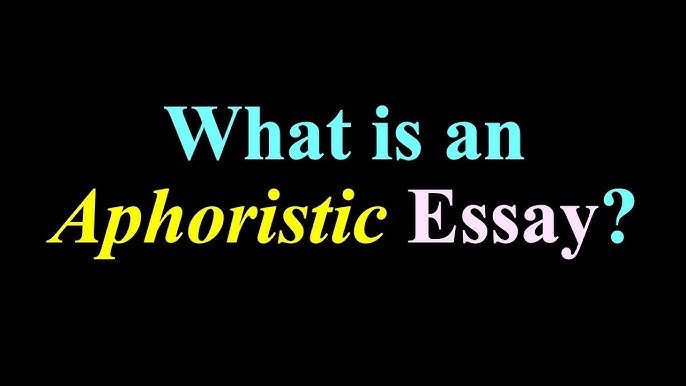 What is an Aphoristic Essay?